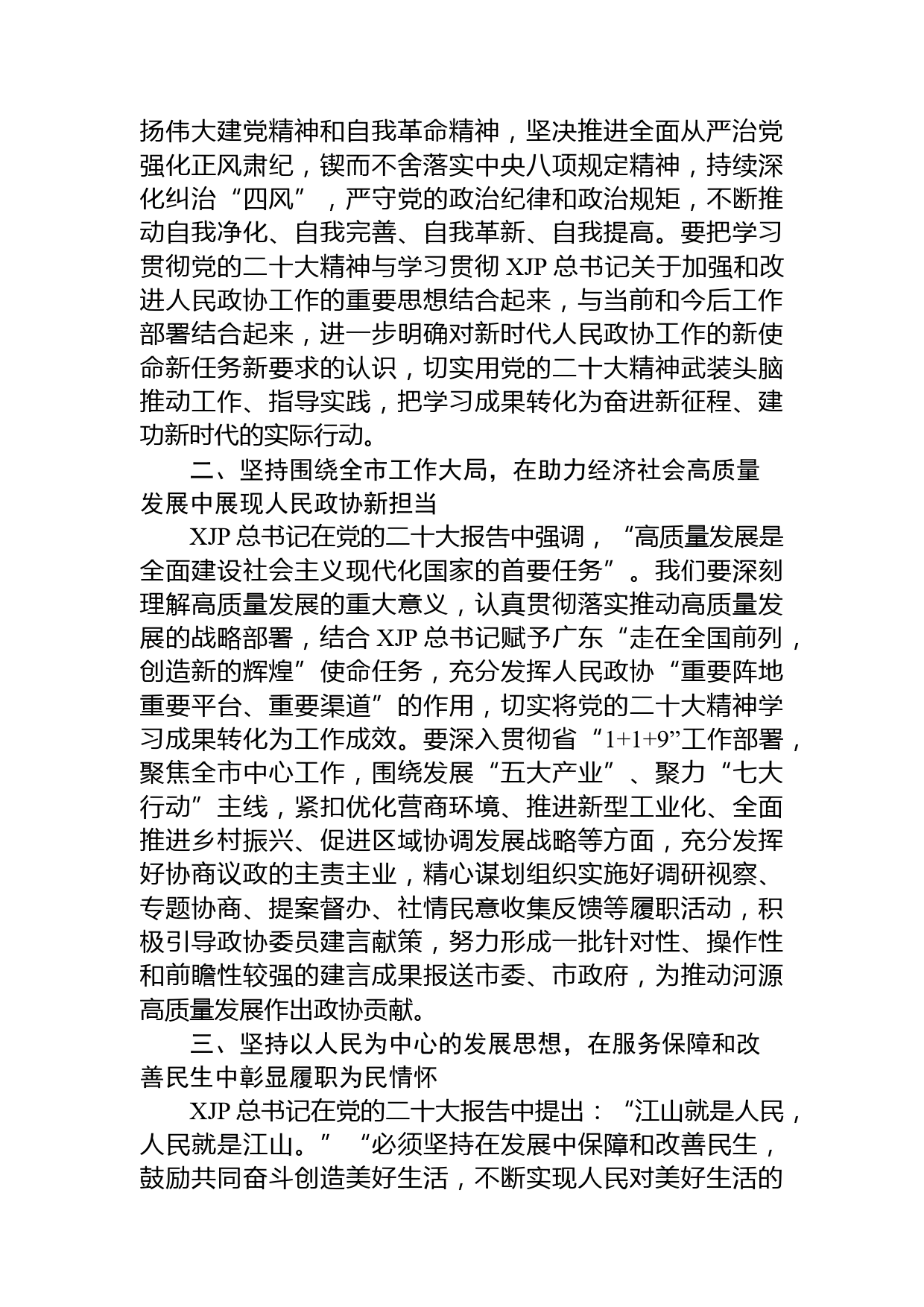 扬伟大建党精神和自我革命精神，坚决推进全面从严治党强化正风肃纪，锲而不舍落实中央八项规定精神，持续深化纠治“四风”，严守党的政治纪律和政治规矩，不断推动自我净化、自我完善、自我革新、自我提高。要把学习贯彻党的二十大精神与学习贯彻 XJP 总书记关于加强和改进人民政协工作的重要思想结合起来，与当前和今后工作部署结合起来，进一步明确对新时代人民政协工作的新使命新任务新要求的认识，切实用党的二十大精神武装头脑推动工作、指导实践，把学习成果转化为奋进新征程、建功新时代的实际行动。

二、坚持围绕全市工作大局，在助力经济社会高质量发展中展现人民政协新担当

XJP 总书记在党的二十大报告中强调，“高质量发展是全面建设社会主义现代化国家的首要任务”。我们要深刻理解高质量发展的重大意义，认真贯彻落实推动高质量发展的战略部署，结合 XJP 总书记赋予广东“走在全国前列，创造新的辉煌”使命任务，充分发挥人民政协“重要阵地重要平台、重要渠道”的作用，切实将党的二十大精神学习成果转化为工作成效。要深入贯彻省“1+1+9”工作部署，聚焦全市中心工作，围绕发展“五大产业”、聚力“七大行动”主线，紧扣优化营商环境、推进新型工业化、全面推进乡村振兴、促进区域协调发展战略等方面，充分发挥好协商议政的主责主业，精心谋划组织实施好调研视察、专题协商、提案督办、社情民意收集反馈等履职活动，积极引导政协委员建言献策，努力形成一批针对性、操作性和前瞻性较强的建言成果报送市委、市政府，为推动河源高质量发展作出政协贡献。

三、坚持以人民为中心的发展思想，在服务保障和改善民生中彰显履职为民情怀

XJP 总书记在党的二十大报告中提出：“江山就是人民，人民就是江山。”“必须坚持在发展中保障和改善民生，鼓励共同奋斗创造美好生活，不断实现人民对美好生活的